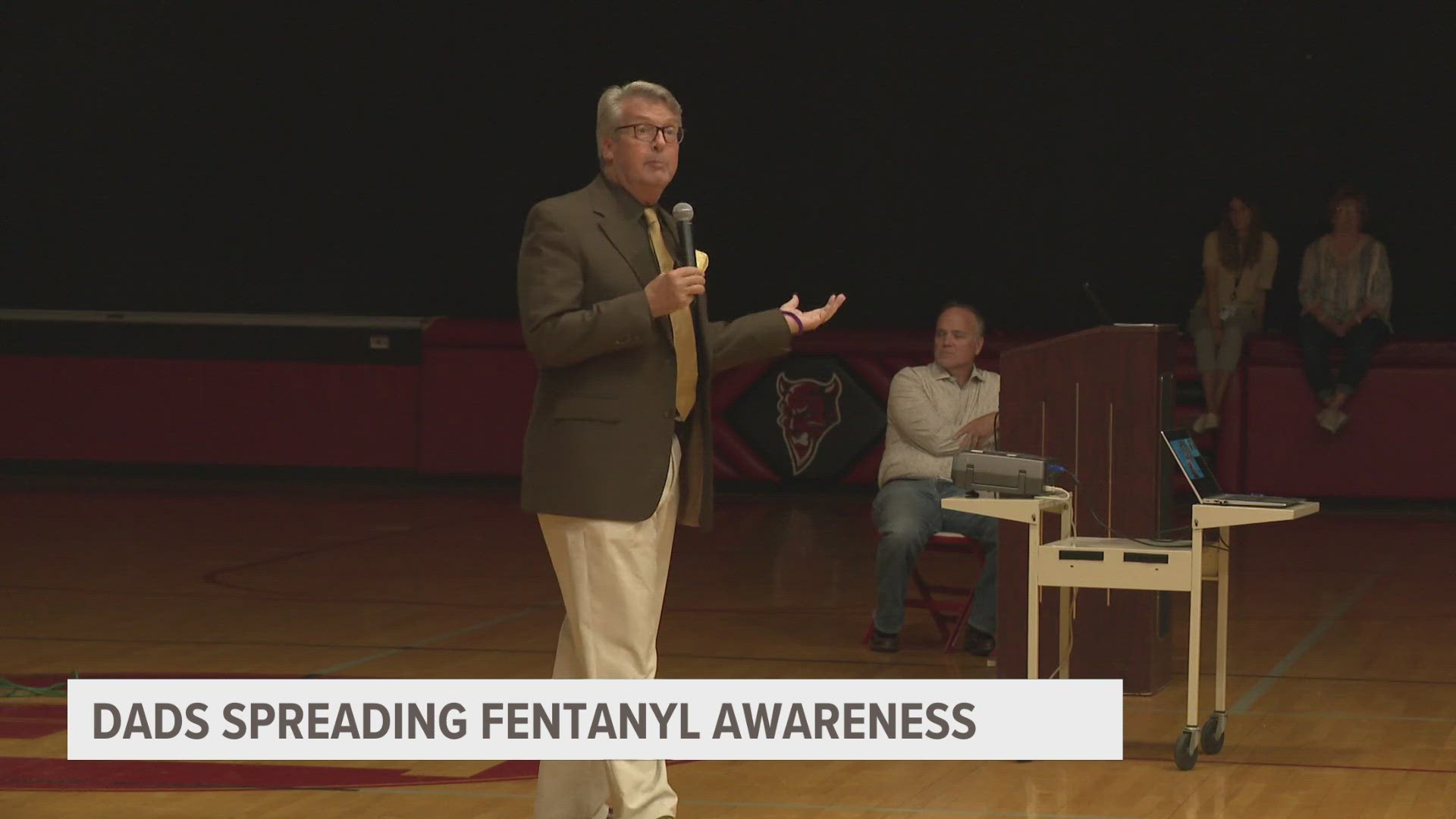 DADS SPREADING FENTANYL AWARENESS